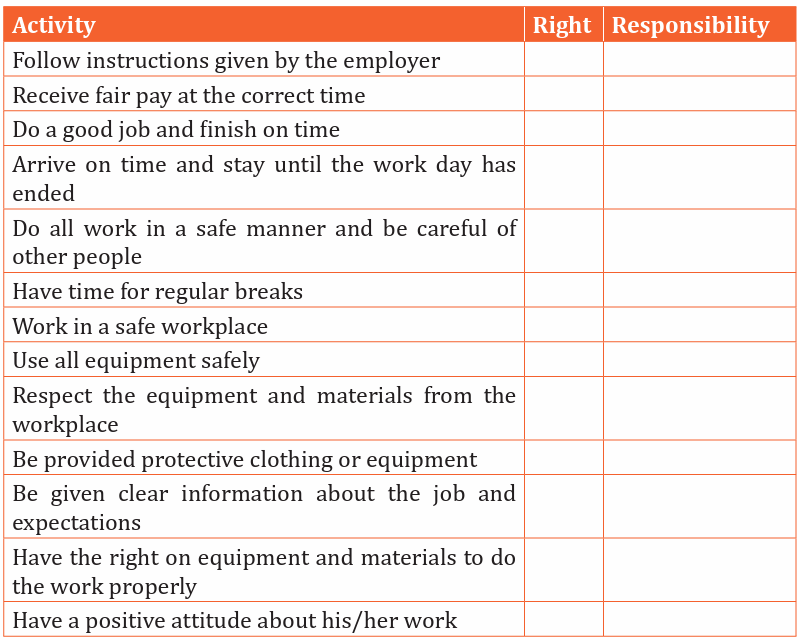 | Activity | Right | Responsibility |
|---|---|---|
| Follow instructions given by the employer | | |
| Receive fair pay at the correct time | | |
| Do a good job and finish on time | | |
| Arrive on time and stay until the work day has ended | | |
| Do all work in a safe manner and be careful of other people | | |
| Have time for regular breaks | | |
| Work in a safe workplace | | |
| Use all equipment safely | | |
| Respect the equipment and materials from the workplace | | |
| Be provided protective clothing or equipment | | |
| Be given clear information about the job and expectations | | |
| Have the right on equipment and materials to do the work properly | | |
| Have a positive attitude about his/her work | | |